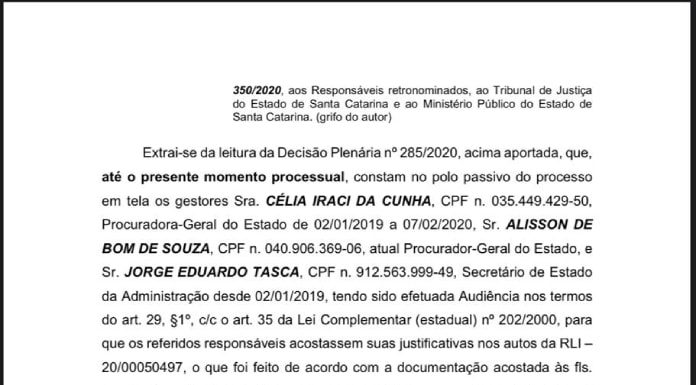 350/2020, aos Responsáveis retronominados, ao Tribunal de Justiça do Estado de Santa Catarina e ao Ministério Público do Estado de Santa Catarina. (grifo do autor)

Extrai-se da leitura da Decisão Plenária nº 285/2020, acima aportada, que, até o presente momento processual, constam no polo passivo do processo em tela os gestores Sra. CÉLIA IRACI DA CUNHA, CPF n. 035.449.429-50, Procuradora-Geral do Estado de 02/01/2019 a 07/02/2020, Sr. ALISSON DE BOM DE SOUZA, CPF n. 040.906.369-06, atual Procurador-Geral do Estado, e Sr. JORGE EDUARDO TASCA, CPF n. 912.563.999-49, Secretário de Estado da Administração desde 02/01/2019, tendo sido efetuada Audiência nos termos do art. 29, §1º, c/c o art. 35 da Lei Complementar (estadual) nº 202/2000, para que os referidos responsáveis acostassem suas justificativas nos autos da RLI – 20/00050497, o que foi feito de acordo com a documentação acostada às fls.